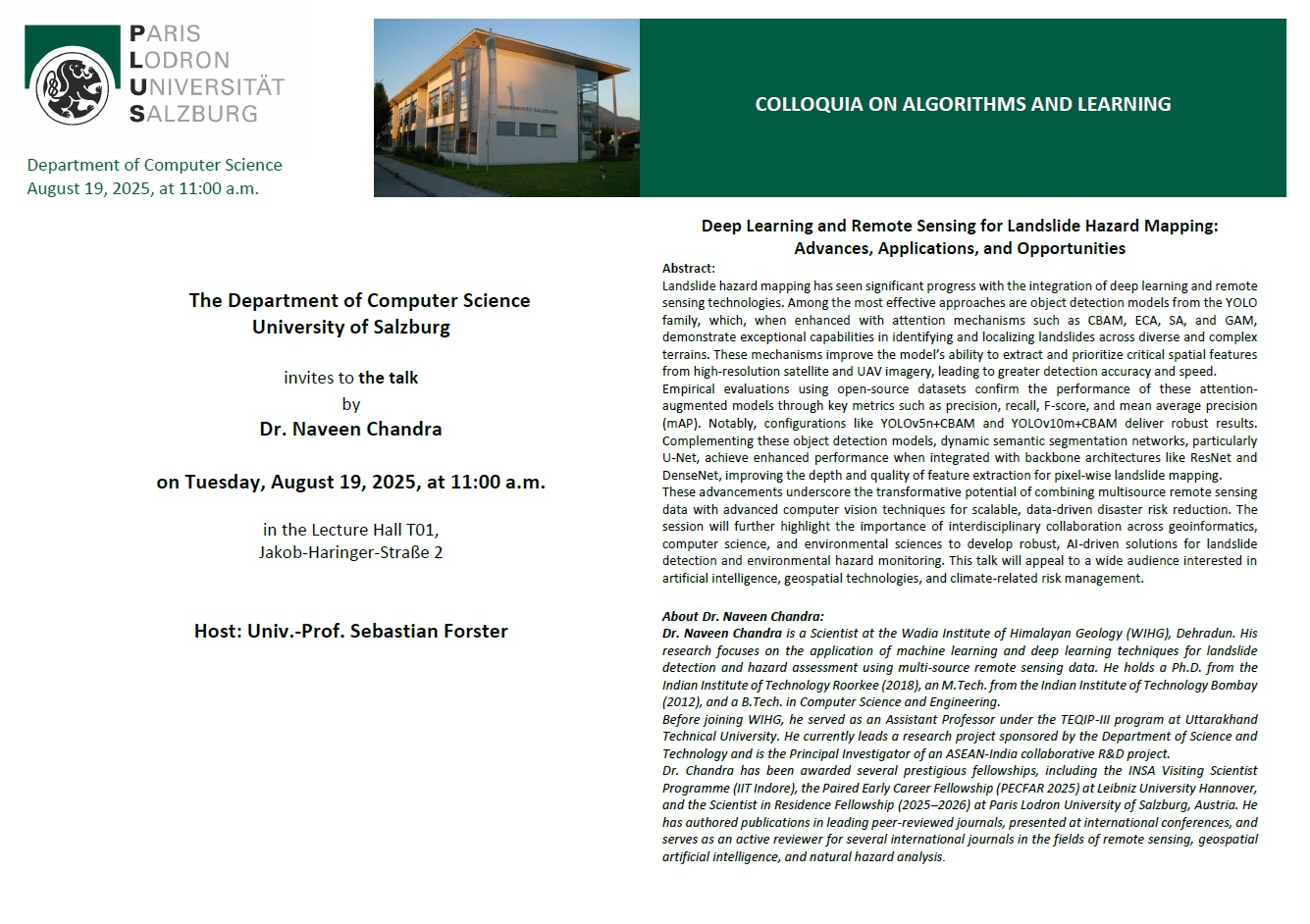 PARIS
LODRON
UNIVERSITÄT
SALZBURG

Department of Computer Science
August 19, 2025, at 11:00 a.m.

UNIVERSITÄT SALZBURG

COLLOQUIA ON ALGORITHMS AND LEARNING

The Department of Computer Science
University of Salzburg

invites to the talk
by
Dr. Naveen Chandra

on Tuesday, August 19, 2025, at 11:00 a.m.

in the Lecture Hall T01,
Jakob-Haringer-Straße 2

Host: Univ.-Prof. Sebastian Forster

Deep Learning and Remote Sensing for Landslide Hazard Mapping:
Advances, Applications, and Opportunities

Abstract:
Landslide hazard mapping has seen significant progress with the integration of deep learning and remote sensing technologies. Among the most effective approaches are object detection models from the YOLO family, which, when enhanced with attention mechanisms such as CBAM, ECA, SA, and GAM, demonstrate exceptional capabilities in identifying and localizing landslides across diverse and complex terrains. These mechanisms improve the model's ability to extract and prioritize critical spatial features from high-resolution satellite and UAV imagery, leading to greater detection accuracy and speed.
Empirical evaluations using open-source datasets confirm the performance of these attention-augmented models through key metrics such as precision, recall, F-score, and mean average precision (mAP). Notably, configurations like YOLOv5n+CBAM and YOLOv10m+CBAM deliver robust results. Complementing these object detection models, dynamic semantic segmentation networks, particularly U-Net, achieve enhanced performance when integrated with backbone architectures like ResNet and DenseNet, improving the depth and quality of feature extraction for pixel-wise landslide mapping.
These advancements underscore the transformative potential of combining multisource remote sensing data with advanced computer vision techniques for scalable, data-driven disaster risk reduction. The session will further highlight the importance of interdisciplinary collaboration across geoinformatics, computer science, and environmental sciences to develop robust, AI-driven solutions for landslide detection and environmental hazard monitoring. This talk will appeal to a wide audience interested in artificial intelligence, geospatial technologies, and climate-related risk management.

About Dr. Naveen Chandra:
Dr. Naveen Chandra is a Scientist at the Wadia Institute of Himalayan Geology (WIHG), Dehradun. His research focuses on the application of machine learning and deep learning techniques for landslide detection and hazard assessment using multi-source remote sensing data. He holds a Ph.D. from the Indian Institute of Technology Roorkee (2018), an M.Tech. from the Indian Institute of Technology Bombay (2012), and a B.Tech. in Computer Science and Engineering.
Before joining WIHG, he served as an Assistant Professor under the TEQIP-III program at Uttarakhand Technical University. He currently leads a research project sponsored by the Department of Science and Technology and is the Principal Investigator of an ASEAN-India collaborative R&D project.
Dr. Chandra has been awarded several prestigious fellowships, including the INSA Visiting Scientist Programme (IIT Indore), the Paired Early Career Fellowship (PECFAR 2025) at Leibniz University Hannover, and the Scientist in Residence Fellowship (2025–2026) at Paris Lodron University of Salzburg, Austria. He has authored publications in leading peer-reviewed journals, presented at international conferences, and serves as an active reviewer for several international journals in the fields of remote sensing, geospatial artificial intelligence, and natural hazard analysis.